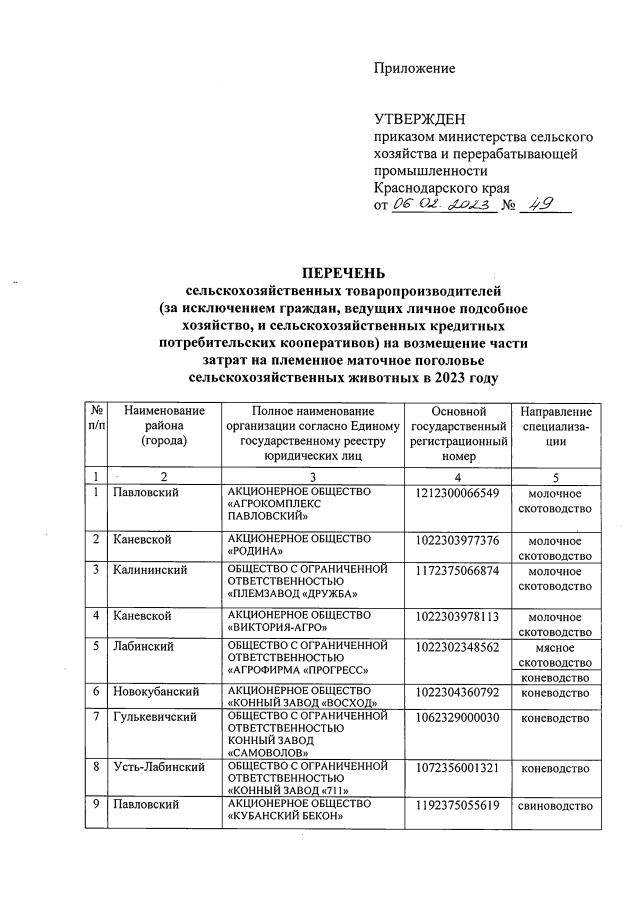 Приложение

УТВЕРЖДЕН
приказом министерства сельского хозяйства и перерабатывающей промышленности Краснодарского края
от 06.02.2023 № 49

ПЕРЕЧЕНЬ
сельскохозяйственных товаропроизводителей (за исключением граждан, ведущих личное подсобное хозяйство, и сельскохозяйственных кредитных потребительских кооперативов) на возмещение части затрат на племенное маточное поголовье сельскохозяйственных животных в 2023 году

| № п/п | Наименование района (города) | Полное наименование организации согласно Единому государственному реестру юридических лиц | Основной государственный регистрационный номер | Направление специализации |
|---|---|---|---|---|
| 1 | 2 | 3 | 4 | 5 |
| 1 | Павловский | АКЦИОНЕРНОЕ ОБЩЕСТВО «АГРОКОМПЛЕКС ПАВЛОВСКИЙ» | 1212300066549 | молочное скотоводство |
| 2 | Каневской | АКЦИОНЕРНОЕ ОБЩЕСТВО «РОДИНА» | 1022303977376 | молочное скотоводство |
| 3 | Калининский | ОБЩЕСТВО С ОГРАНИЧЕННОЙ ОТВЕТСТВЕННОСТЬЮ «ПЛЕМЗАВОД «ДРУЖБА» | 1172375066874 | молочное скотоводство |
| 4 | Каневской | АКЦИОНЕРНОЕ ОБЩЕСТВО «ВИКТОРИЯ-АГРО» | 1022303978113 | молочное скотоводство |
| 5 | Лабинский | ОБЩЕСТВО С ОГРАНИЧЕННОЙ ОТВЕТСТВЕННОСТЬЮ «АГРОФИРМА «ПРОГРЕСС» | 1022302348562 | мясное скотоводство коневодство |
| 6 | Новокубанский | АКЦИОНЕРНОЕ ОБЩЕСТВО «КОННЫЙ ЗАВОД «ВОСХОД» | 1022304360792 | коневодство |
| 7 | Гулькевичский | ОБЩЕСТВО С ОГРАНИЧЕННОЙ ОТВЕТСТВЕННОСТЬЮ КОННЫЙ ЗАВОД «САМОВОЛОВ» | 1062329000030 | коневодство |
| 8 | Усть-Лабинский | ОБЩЕСТВО С ОГРАНИЧЕННОЙ ОТВЕТСТВЕННОСТЬЮ «КОННЫЙ ЗАВОД «711» | 1072356001321 | коневодство |
| 9 | Павловский | АКЦИОНЕРНОЕ ОБЩЕСТВО «КУБАНСКИЙ БЕКОН» | 1192375055619 | свиноводство |